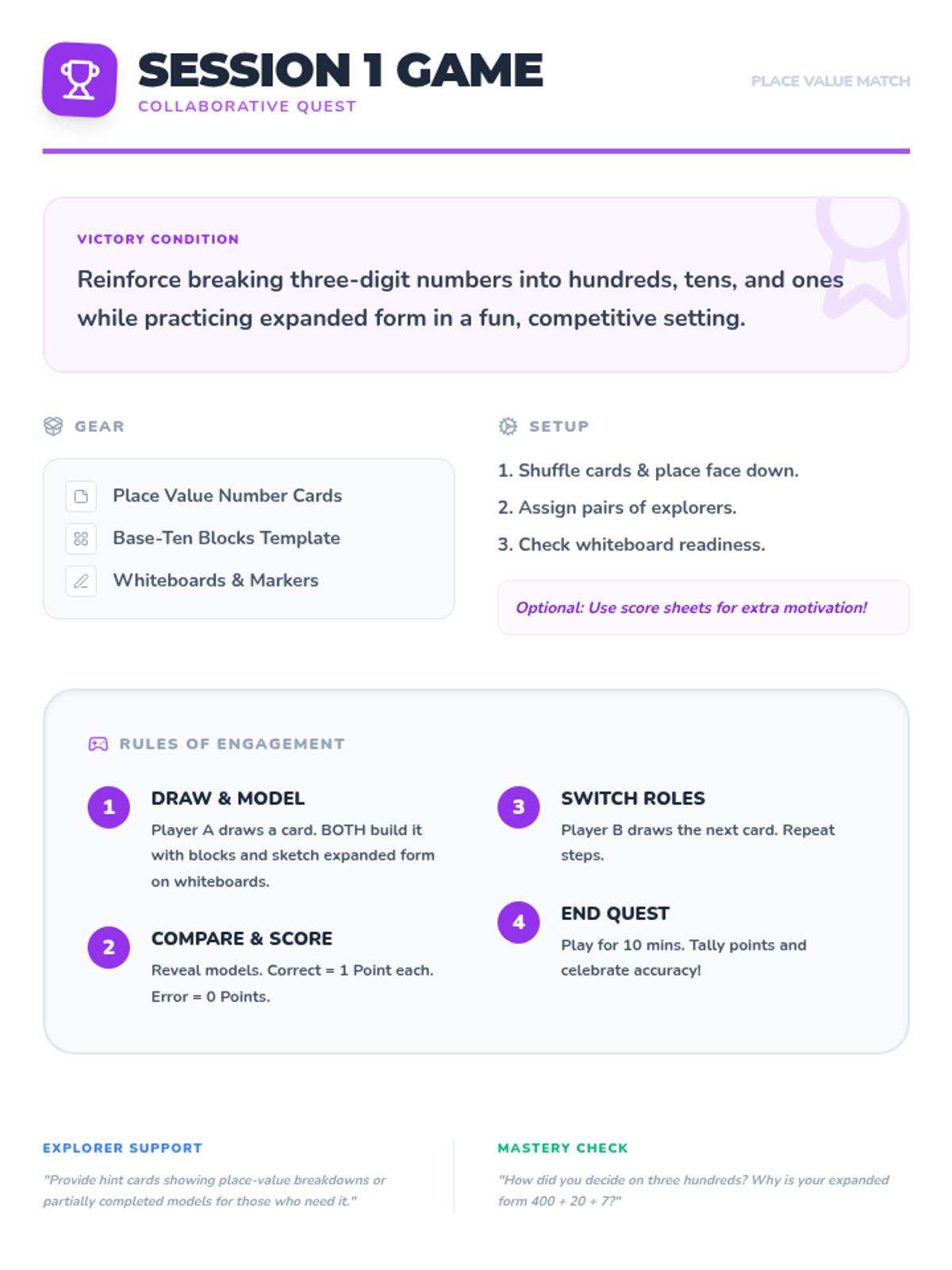 SESSION 1 GAME
COLLABORATIVE QUEST

PLACE VALUE MATCH

VICTORY CONDITION

Reinforce breaking three-digit numbers into hundreds, tens, and ones while practicing expanded form in a fun, competitive setting.

GEAR

Place Value Number Cards
Base-Ten Blocks Template
Whiteboards & Markers

SETUP

1. Shuffle cards & place face down.
2. Assign pairs of explorers.
3. Check whiteboard readiness.

Optional: Use score sheets for extra motivation!

RULES OF ENGAGEMENT

1
DRAW & MODEL
Player A draws a card. BOTH build it with blocks and sketch expanded form on whiteboards.

2
COMPARE & SCORE
Reveal models. Correct = 1 Point each. Error = 0 Points.

3
SWITCH ROLES
Player B draws the next card. Repeat steps.

4
END QUEST
Play for 10 mins. Tally points and celebrate accuracy!

EXPLORER SUPPORT
"Provide hint cards showing place-value breakdowns or partially completed models for those who need it."

MASTERY CHECK
"How did you decide on three hundreds? Why is your expanded form 400 + 20 + 7?"